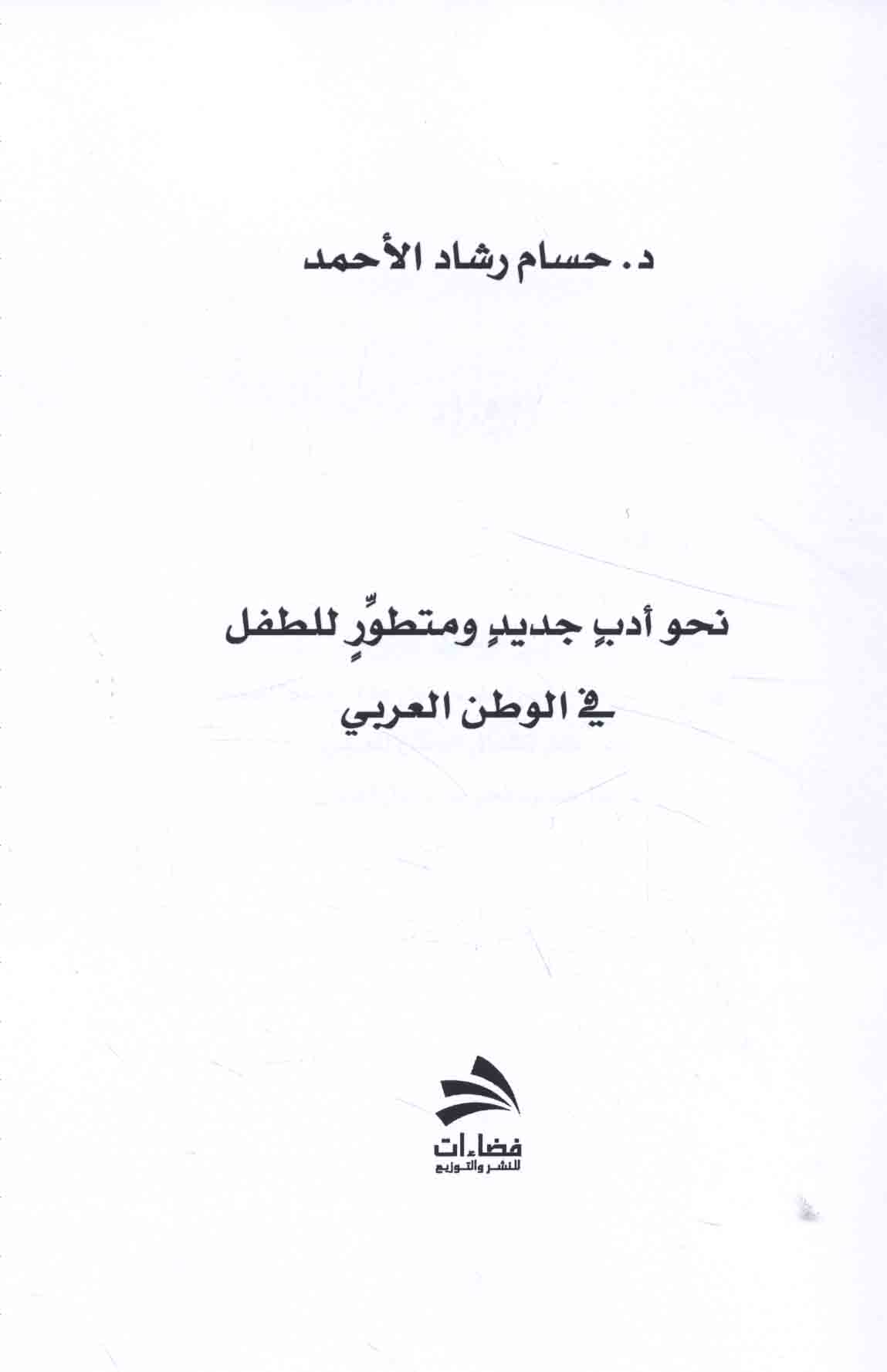 د. حسام رشاد الأحمد

نحو أدبٍ جديدٍ ومتطوِّرٍ للطفل

في الوطن العربي

فضاءات
للنشر والتوزيع